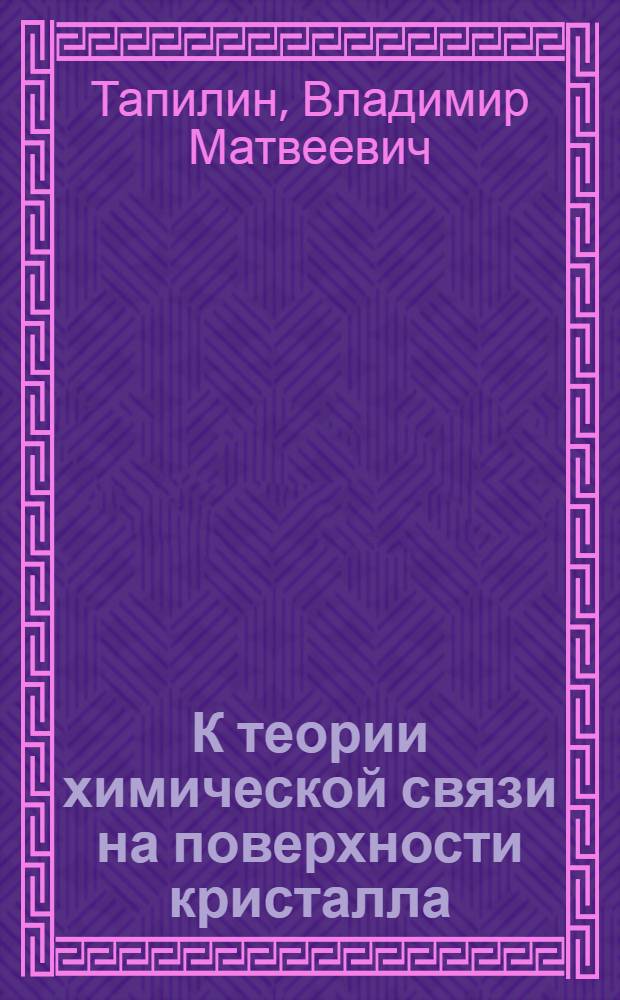 Тапилин, Владимир Матвеевич

К теории химической связи на поверхности кристалла